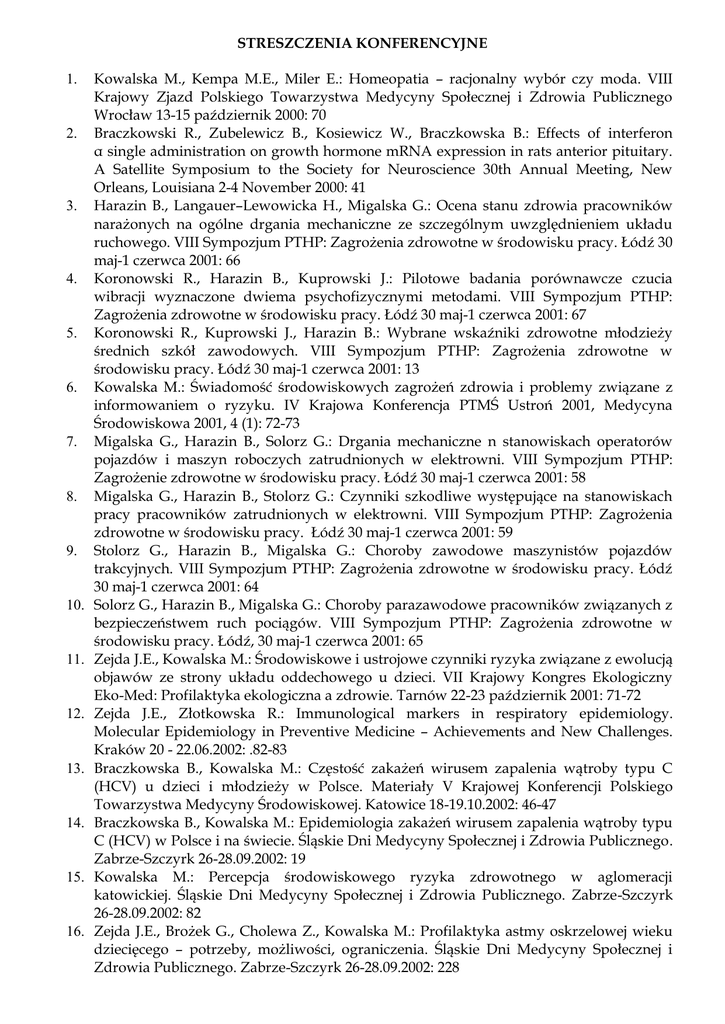 STRESZCZENIA KONFERENCYJNE

1. Kowalska M., Kempa M.E., Miler E.: Homeopatia – racjonalny wybór czy moda. VIII Krajowy Zjazd Polskiego Towarzystwa Medycyny Społecznej i Zdrowia Publicznego Wrocław 13-15 październik 2000: 70
2. Braczkowski R., Zubelewicz B., Kosiewicz W., Braczkowska B.: Effects of interferon α single administration on growth hormone mRNA expression in rats anterior pituitary. A Satellite Symposium to the Society for Neuroscience 30th Annual Meeting, New Orleans, Louisiana 2-4 November 2000: 41
3. Harazin B., Langauer–Lewowicka H., Migalska G.: Ocena stanu zdrowia pracowników narażonych na ogólne drgania mechaniczne ze szczególnym uwzględnieniem układu ruchowego. VIII Sympozjum PTHP: Zagrożenia zdrowotne w środowisku pracy. Łódź 30 maj-1 czerwca 2001: 66
4. Koronowski R., Harazin B., Kuprowski J.: Pilotowe badania porównawcze czucia wibracji wyznaczone dwiema psychofizycznymi metodami. VIII Sympozjum PTHP: Zagrożenia zdrowotne w środowisku pracy. Łódź 30 maj-1 czerwca 2001: 67
5. Koronowski R., Kuprowski J., Harazin B.: Wybrane wskaźniki zdrowotne młodzieży średnich szkół zawodowych. VIII Sympozjum PTHP: Zagrożenia zdrowotne w środowisku pracy. Łódź 30 maj-1 czerwca 2001: 13
6. Kowalska M.: Świadomość środowiskowych zagrożeń zdrowia i problemy związane z informowaniem o ryzyku. IV Krajowa Konferencja PTMŚ Ustroń 2001, Medycyna Środowiskowa 2001, 4 (1): 72-73
7. Migalska G., Harazin B., Solorz G.: Drgania mechaniczne n stanowiskach operatorów pojazdów i maszyn roboczych zatrudnionych w elektrowni. VIII Sympozjum PTHP: Zagrożenie zdrowotne w środowisku pracy. Łódź 30 maj-1 czerwca 2001: 58
8. Migalska G., Harazin B., Stolorz G.: Czynniki szkodliwe występujące na stanowiskach pracy pracowników zatrudnionych w elektrowni. VIII Sympozjum PTHP: Zagrożenia zdrowotne w środowisku pracy. Łódź 30 maj-1 czerwca 2001: 59
9. Stolorz G., Harazin B., Migalska G.: Choroby zawodowe maszynistów pojazdów trakcyjnych. VIII Sympozjum PTHP: Zagrożenia zdrowotne w środowisku pracy. Łódź 30 maj-1 czerwca 2001: 64
10. Solorz G., Harazin B., Migalska G.: Choroby parazawodowe pracowników związanych z bezpieczeństwem ruch pociągów. VIII Sympozjum PTHP: Zagrożenia zdrowotne w środowisku pracy. Łódź, 30 maj-1 czerwca 2001: 65
11. Zejda J.E., Kowalska M.: Środowiskowe i ustrojowe czynniki ryzyka związane z ewolucją objawów ze strony układu oddechowego u dzieci. VII Krajowy Kongres Ekologiczny Eko-Med: Profilaktyka ekologiczna a zdrowie. Tarnów 22-23 październik 2001: 71-72
12. Zejda J.E., Złotkowska R.: Immunological markers in respiratory epidemiology. Molecular Epidemiology in Preventive Medicine – Achievements and New Challenges. Kraków 20 - 22.06.2002: .82-83
13. Braczkowska B., Kowalska M.: Częstość zakażeń wirusem zapalenia wątroby typu C (HCV) u dzieci i młodzieży w Polsce. Materiały V Krajowej Konferencji Polskiego Towarzystwa Medycyny Środowiskowej. Katowice 18-19.10.2002: 46-47
14. Braczkowska B., Kowalska M.: Epidemiologia zakażeń wirusem zapalenia wątroby typu C (HCV) w Polsce i na świecie. Śląskie Dni Medycyny Społecznej i Zdrowia Publicznego. Zabrze-Szczyrk 26-28.09.2002: 19
15. Kowalska M.: Percepcja środowiskowego ryzyka zdrowotnego w aglomeracji katowickiej. Śląskie Dni Medycyny Społecznej i Zdrowia Publicznego. Zabrze-Szczyrk 26-28.09.2002: 82
16. Zejda J.E., Brożek G., Cholewa Z., Kowalska M.: Profilaktyka astmy oskrzelowej wieku dziecięcego – potrzeby, możliwości, ograniczenia. Śląskie Dni Medycyny Społecznej i Zdrowia Publicznego. Zabrze-Szczyrk 26-28.09.2002: 228